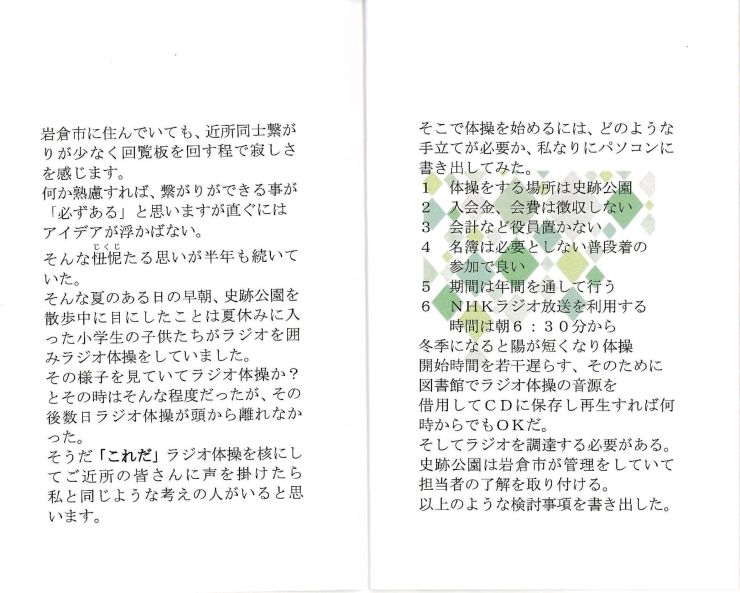 岩倉市に住んでいても、近所同士繋がりが少なく回覧板を回す程で寂しさを感じます。
何か熟慮すれば、繋がりができる事が「必ずある」と思いますが直ぐにはアイデアが浮かばない。
そんな忸怩（じくじ）たる思いが半年も続いていた。
そんな夏のある日の早朝、史跡公園を散歩中に目にしたことは夏休みに入った小学生の子供たちがラジオを囲みラジオ体操をしていました。
その様子を見ていてラジオ体操か？とその時はそんな程度だったが、その後数日ラジオ体操が頭から離れなかった。
そうだ「これだ」ラジオ体操を核にしてご近所の皆さんに声を掛けたら私と同じような考えの人がいると思います。

そこで体操を始めるには、どのような手立てが必要か、私なりにパソコンに書き出してみた。
1　体操をする場所は史跡公園
2　入会金、会費は徴収しない
3　会計など役員置かない
4　名簿は必要としない普段着の参加で良い
5　期間は年間を通して行う
6　ＮＨＫラジオ放送を利用する
　時間は朝６：３０分から
冬季になると陽が短くなり体操開始時間を若干遅らす、そのために図書館でラジオ体操の音源を借用してＣＤに保存し再生すれば何時からでもＯＫだ。
そしてラジオを調達する必要がある。
史跡公園は岩倉市が管理をしていて担当者の了解を取り付ける。
以上のような検討事項を書き出した。